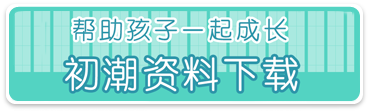 帮助孩子一起成长

初潮资料下载